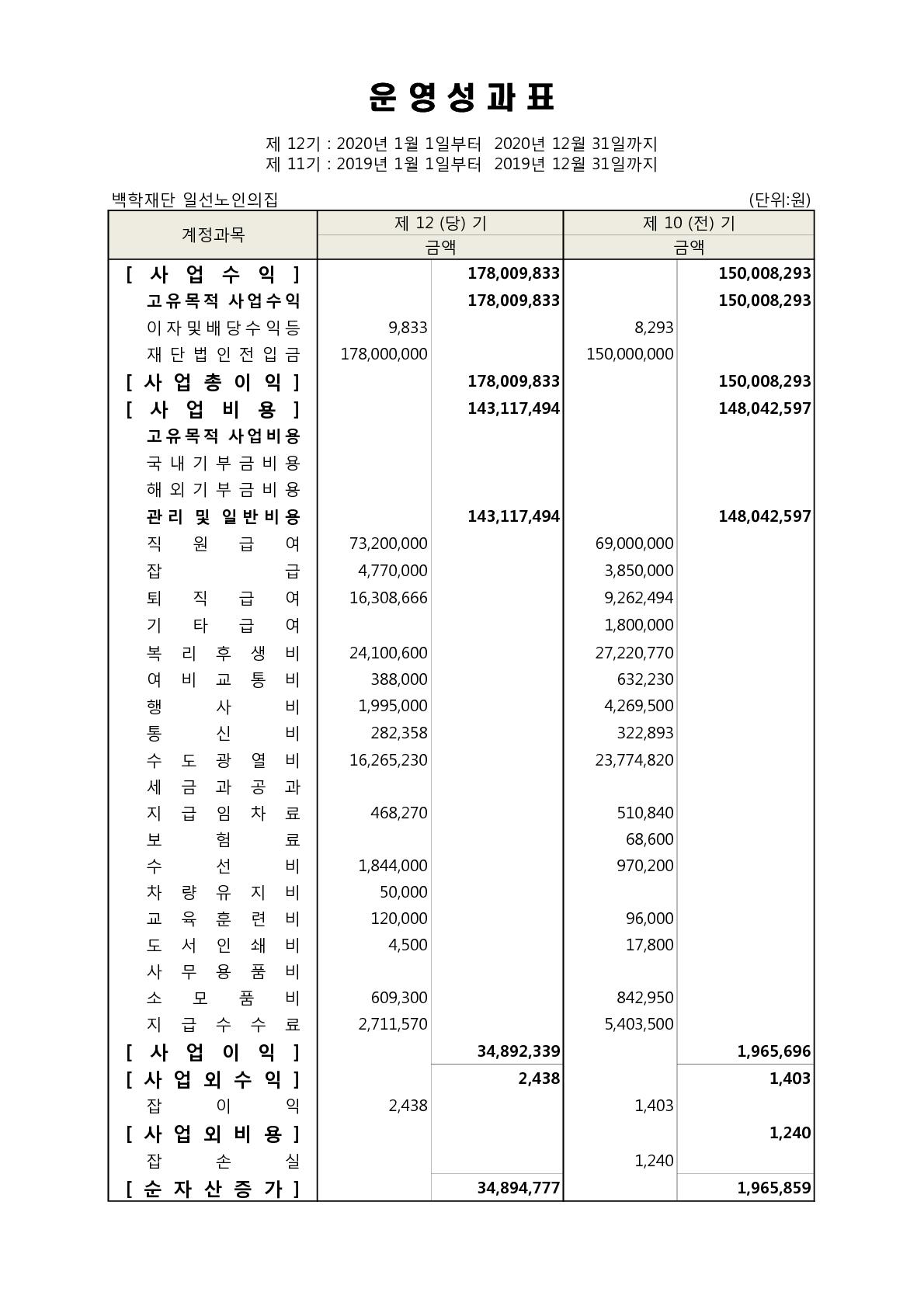 운영성과표

제 12기 : 2020년 1월 1일부터 2020년 12월 31일까지
제 11기 : 2019년 1월 1일부터 2019년 12월 31일까지

백학재단 일선노인의집 (단위:원)

| 계정과목 | 제 12 (당) 기 금액 | | 제 10 (전) 기 금액 | |
|---|---|---|---|---|
| [ 사 업 수 익 ] | | 178,009,833 | | 150,008,293 |
| 고유목적 사업수익 | | 178,009,833 | | 150,008,293 |
| 이자및배당수익등 | 9,833 | | 8,293 | |
| 재단법인전입금 | 178,000,000 | | 150,000,000 | |
| [ 사 업 총 이 익 ] | | 178,009,833 | | 150,008,293 |
| [ 사 업 비 용 ] | | 143,117,494 | | 148,042,597 |
| 고유목적 사업비용 | | | | |
| 국내기부금비용 | | | | |
| 해외기부금비용 | | | | |
| 관리 및 일반비용 | | 143,117,494 | | 148,042,597 |
| 직 원 급 여 | 73,200,000 | | 69,000,000 | |
| 잡 급 | 4,770,000 | | 3,850,000 | |
| 퇴 직 급 여 | 16,308,666 | | 9,262,494 | |
| 기 타 급 여 | | | 1,800,000 | |
| 복 리 후 생 비 | 24,100,600 | | 27,220,770 | |
| 여 비 교 통 비 | 388,000 | | 632,230 | |
| 행 사 비 | 1,995,000 | | 4,269,500 | |
| 통 신 비 | 282,358 | | 322,893 | |
| 수 도 광 열 비 | 16,265,230 | | 23,774,820 | |
| 세 금 과 공 과 | | | | |
| 지 급 임 차 료 | 468,270 | | 510,840 | |
| 보 험 료 | | | 68,600 | |
| 수 선 비 | 1,844,000 | | 970,200 | |
| 차 량 유 지 비 | 50,000 | | | |
| 교 육 훈 련 비 | 120,000 | | 96,000 | |
| 도 서 인 쇄 비 | 4,500 | | 17,800 | |
| 사 무 용 품 비 | | | | |
| 소 모 품 비 | 609,300 | | 842,950 | |
| 지 급 수 수 료 | 2,711,570 | | 5,403,500 | |
| [ 사 업 이 익 ] | | 34,892,339 | | 1,965,696 |
| [ 사 업 외 수 익 ] | | 2,438 | | 1,403 |
| 잡 이 익 | 2,438 | | 1,403 | |
| [ 사 업 외 비 용 ] | | | | 1,240 |
| 잡 손 실 | | | 1,240 | |
| [ 순 자 산 증 가 ] | | 34,894,777 | | 1,965,859 |